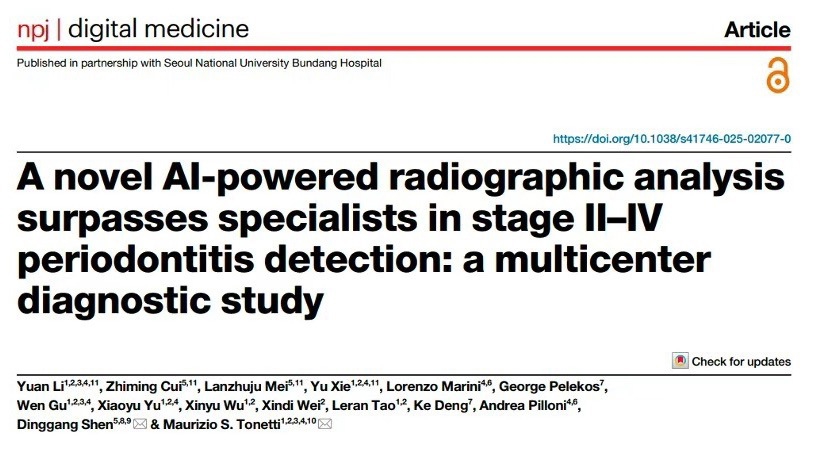 npj | digital medicine

Article

Published in partnership with Seoul National University Bundang Hospital

https://doi.org/10.1038/s41746-025-02077-0

A novel AI-powered radiographic analysis surpasses specialists in stage II–IV periodontitis detection: a multicenter diagnostic study

Check for updates

Yuan Li$^{1,2,3,4,11}$, Zhiming Cui$^{5,11}$, Lanzhuju Mei$^{5,11}$, Yu Xie$^{1,2,4,11}$, Lorenzo Marini$^{4,6}$, George Pelekos$^{7}$, Wen Gu$^{1,2,3,4}$, Xiaoyu Yu$^{1,2,4}$, Xinyu Wu$^{1,2}$, Xindi Wei$^{2}$, Leran Tao$^{1,2}$, Ke Deng$^{7}$, Andrea Pilloni$^{4,6}$, Dinggang Shen$^{5,8,9}$ & Maurizio S. Tonetti$^{1,2,3,4,10}$